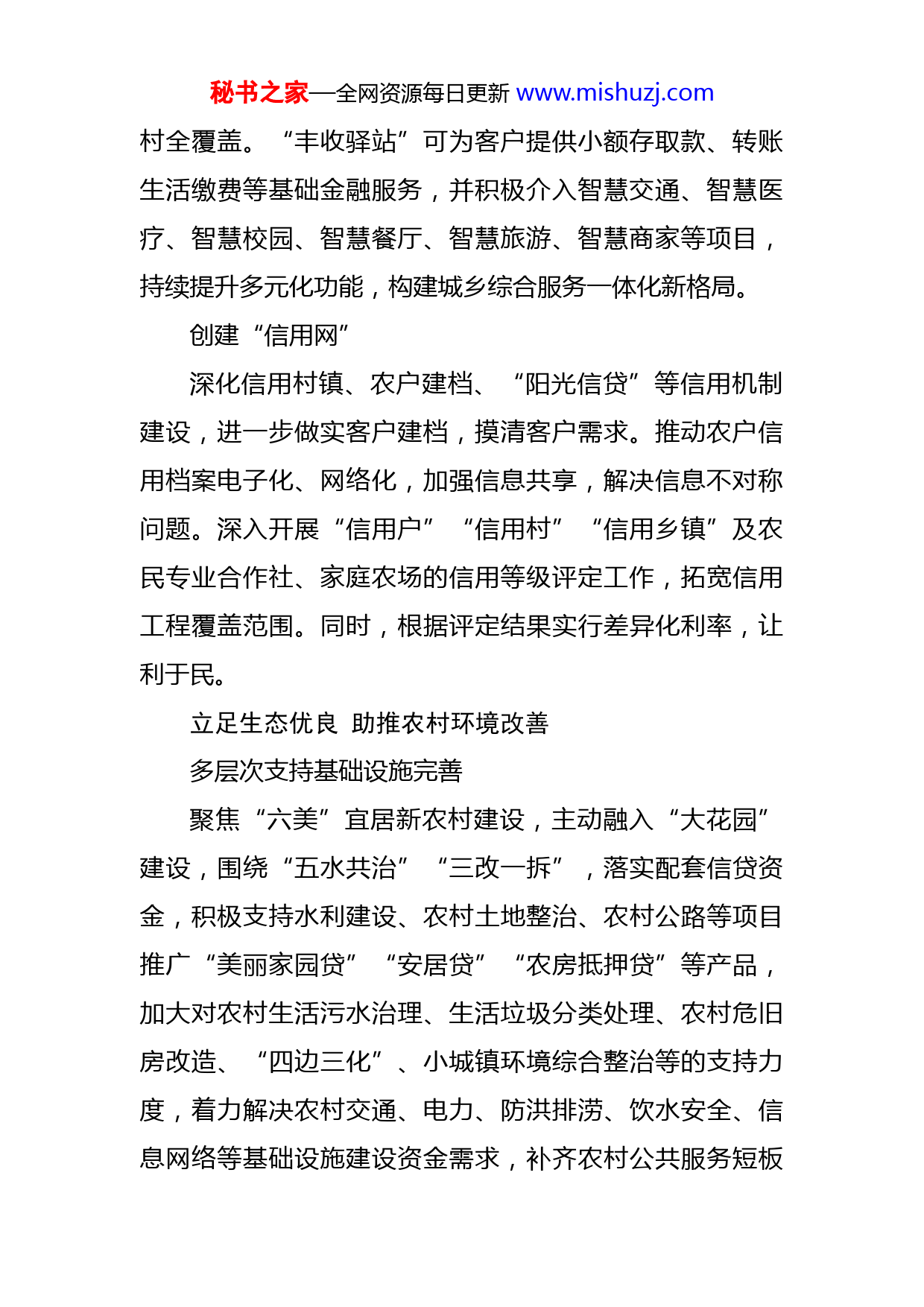 秘书之家—全网资源每日更新 www.mishuzj.com

村全覆盖。“丰收驿站”可为客户提供小额存取款、转账生活缴费等基础金融服务，并积极介入智慧交通、智慧医疗、智慧校园、智慧餐厅、智慧旅游、智慧商家等项目，持续提升多元化功能，构建城乡综合服务一体化新格局。

创建“信用网”

深化信用村镇、农户建档、“阳光信贷”等信用机制建设，进一步做实客户建档，摸清客户需求。推动农户信用档案电子化、网络化，加强信息共享，解决信息不对称问题。深入开展“信用户”“信用村”“信用乡镇”及农民专业合作社、家庭农场的信用等级评定工作，拓宽信用工程覆盖范围。同时，根据评定结果实行差异化利率，让利于民。

立足生态优良 助推农村环境改善

多层次支持基础设施完善

聚焦“六美”宜居新农村建设，主动融入“大花园”建设，围绕“五水共治”“三改一拆”，落实配套信贷资金，积极支持水利建设、农村土地整治、农村公路等项目推广“美丽家园贷”“安居贷”“农房抵押贷”等产品，加大对农村生活污水治理、生活垃圾分类处理、农村危旧房改造、“四边三化”、小城镇环境综合整治等的支持力度，着力解决农村交通、电力、防洪排涝、饮水安全、信息网络等基础设施建设资金需求，补齐农村公共服务短板